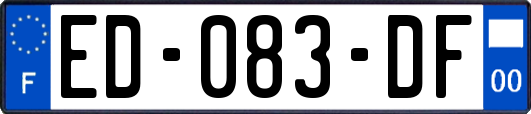 F
ED-083-DF
00